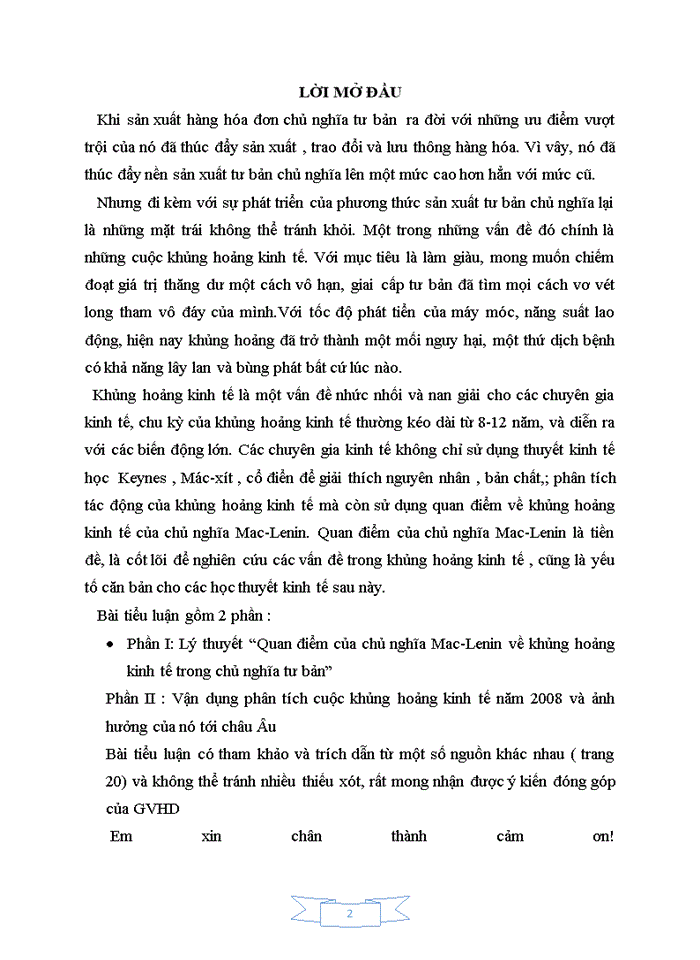 LỜI MỞ ĐẦU

Khi sản xuất hàng hóa đơn chủ nghĩa tư bản ra đời với những ưu điểm vượt trội của nó đã thúc đẩy sản xuất , trao đổi và lưu thông hàng hóa. Vì vậy, nó đã thúc đẩy nền sản xuất tư bản chủ nghĩa lên một mức cao hơn hẳn với mức cũ.

Nhưng đi kèm với sự phát triển của phương thức sản xuất tư bản chủ nghĩa lại là những mặt trái không thể tránh khỏi. Một trong những vấn đề đó chính là những cuộc khủng hoảng kinh tế. Với mục tiêu là làm giàu, mong muốn chiếm đoạt giá trị thặng dư một cách vô hạn, giai cấp tư bản đã tìm mọi cách vơ vét long tham vô đáy của mình.Với tốc độ phát tiển của máy móc, năng suất lao động, hiện nay khủng hoảng đã trở thành một mối nguy hại, một thứ dịch bệnh có khả năng lây lan và bùng phát bất cứ lúc nào.

Khủng hoảng kinh tế là một vấn đề nhức nhối và nan giải cho các chuyên gia kinh tế, chu kỳ của khủng hoảng kinh tế thường kéo dài từ 8-12 năm, và diễn ra với các biến động lớn. Các chuyên gia kinh tế không chỉ sử dụng thuyết kinh tế học Keynes , Mác-xít , cổ điển để giải thích nguyên nhân , bản chất,; phân tích tác động của khủng hoảng kinh tế mà còn sử dụng quan điểm về khủng hoảng kinh tế của chủ nghĩa Mac-Lenin. Quan điểm của chủ nghĩa Mac-Lenin là tiền đề, là cốt lõi để nghiên cứu các vấn đề trong khủng hoảng kinh tế , cũng là yếu tố căn bản cho các học thuyết kinh tế sau này.

Bài tiểu luận gồm 2 phần :

• Phần I: Lý thuyết “Quan điểm của chủ nghĩa Mac-Lenin về khủng hoảng kinh tế trong chủ nghĩa tư bản”

Phần II : Vận dụng phân tích cuộc khủng hoảng kinh tế năm 2008 và ảnh hưởng của nó tới châu Âu

Bài tiểu luận có tham khảo và trích dẫn từ một số nguồn khác nhau ( trang 20) và không thể tránh nhiều thiếu xót, rất mong nhận được ý kiến đóng góp của GVHD

Em xin chân thành cảm ơn!

2